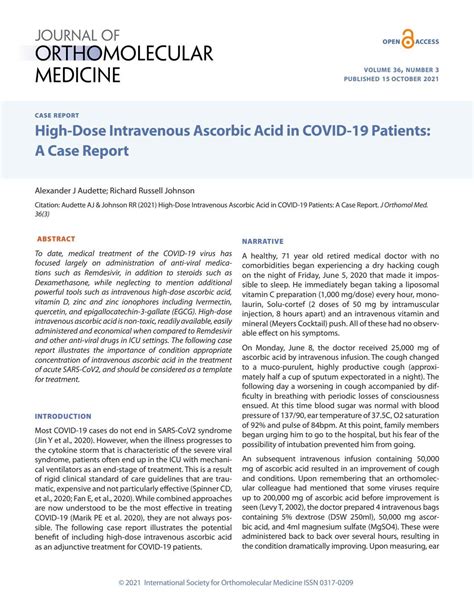 JOURNAL OF
ORTHOMOLECULAR
MEDICINE

OPEN ACCESS

VOLUME 36, NUMBER 3
PUBLISHED 15 OCTOBER 2021

CASE REPORT

High-Dose Intravenous Ascorbic Acid in COVID-19 Patients: A Case Report

Alexander J Audette; Richard Russell Johnson

Citation: Audette AJ & Johnson RR (2021) High-Dose Intravenous Ascorbic Acid in COVID-19 Patients: A Case Report. J Orthomol Med. 36(3)

ABSTRACT

To date, medical treatment of the COVID-19 virus has focused largely on administration of anti-viral medications such as Remdesivir, in addition to steroids such as Dexamethasone, while neglecting to mention additional powerful tools such as intravenous high-dose ascorbic acid, vitamin D, zinc and zinc ionophores including Ivermectin, quercetin, and epigallocatechin-3-gallate (EGCG). High-dose intravenous ascorbic acid is non-toxic, readily available, easily administered and economical when compared to Remdesivir and other anti-viral drugs in ICU settings. The following case report illustrates the importance of condition appropriate concentration of intravenous ascorbic acid in the treatment of acute SARS-CoV2, and should be considered as a template for treatment.

INTRODUCTION

Most COVID-19 cases do not end in SARS-CoV2 syndrome (Jin Y et al., 2020). However, when the illness progresses to the cytokine storm that is characteristic of the severe viral syndrome, patients often end up in the ICU with mechanical ventilators as an end-stage of treatment. This is a result of rigid clinical standard of care guidelines that are traumatic, expensive and not particularly effective (Spinner CD, et al., 2020; Fan E, et al., 2020). While combined approaches are now understood to be the most effective in treating COVID-19 (Marik PE et al. 2020), they are not always possible. The following case report illustrates the potential benefit of including high-dose intravenous ascorbic acid as an adjunctive treatment for COVID-19 patients.

NARRATIVE

A healthy, 71 year old retired medical doctor with no comorbidities began experiencing a dry hacking cough on the night of Friday, June 5, 2020 that made it impossible to sleep. He immediately began taking a liposomal vitamin C preparation (1,000 mg/dose) every hour, monolaurin, Solu-cortef (2 doses of 50 mg by intramuscular injection, 8 hours apart) and an intravenous vitamin and mineral (Meyers Cocktail) push. All of these had no observable effect on his symptoms.

On Monday, June 8, the doctor received 25,000 mg of ascorbic acid by intravenous infusion. The cough changed to a muco-purulent, highly productive cough (approximately half a cup of sputum expectorated in a night). The following day a worsening in cough accompanied by difficulty in breathing with periodic losses of consciousness ensued. At this time blood sugar was normal with blood pressure of 137/90, ear temperature of 37.5C, O2 saturation of 92% and pulse of 84bpm. At this point, family members began urging him to go to the hospital, but his fear of the possibility of intubation prevented him from going.

An subsequent intravenous infusion containing 50,000 mg of ascorbic acid resulted in an improvement of cough and conditions. Upon remembering that an orthomolecular colleague had mentioned that some viruses require up to 200,000 mg of ascorbic acid before improvement is seen (Levy T, 2002), the doctor prepared 4 intravenous bags containing 5% dextrose (D5W 250ml), 50,000 mg ascorbic acid, and 4ml magnesium sulfate (MgSO4). These were administered back to back over several hours, resulting in the condition dramatically improving. Upon measuring, ear

© 2021 International Society for Orthomolecular Medicine ISSN 0317-0209